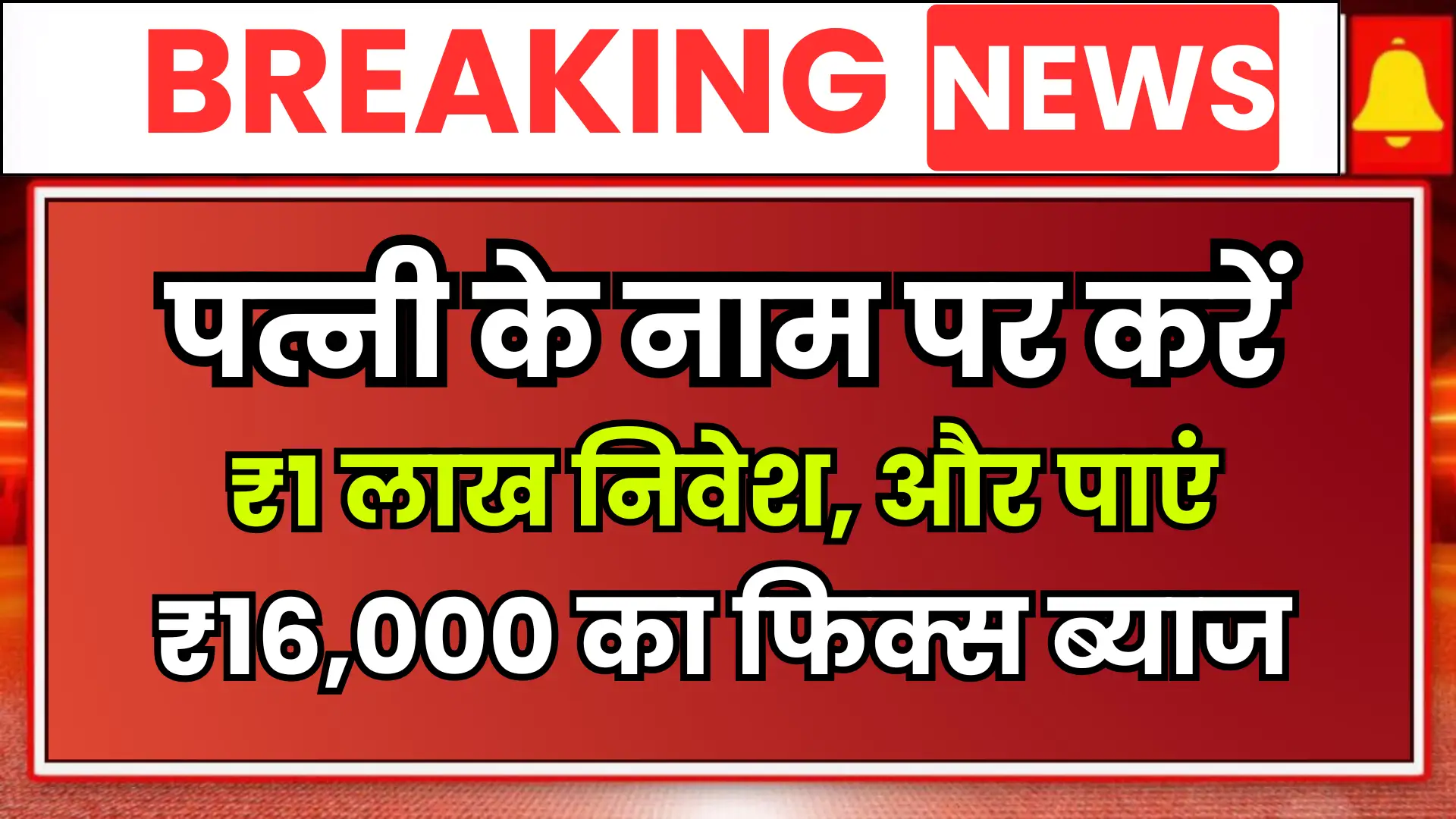 BREAKING NEWS

पत्नी के नाम पर करें ₹1 लाख निवेश, और पाएं ₹16,000 का फिक्स ब्याज